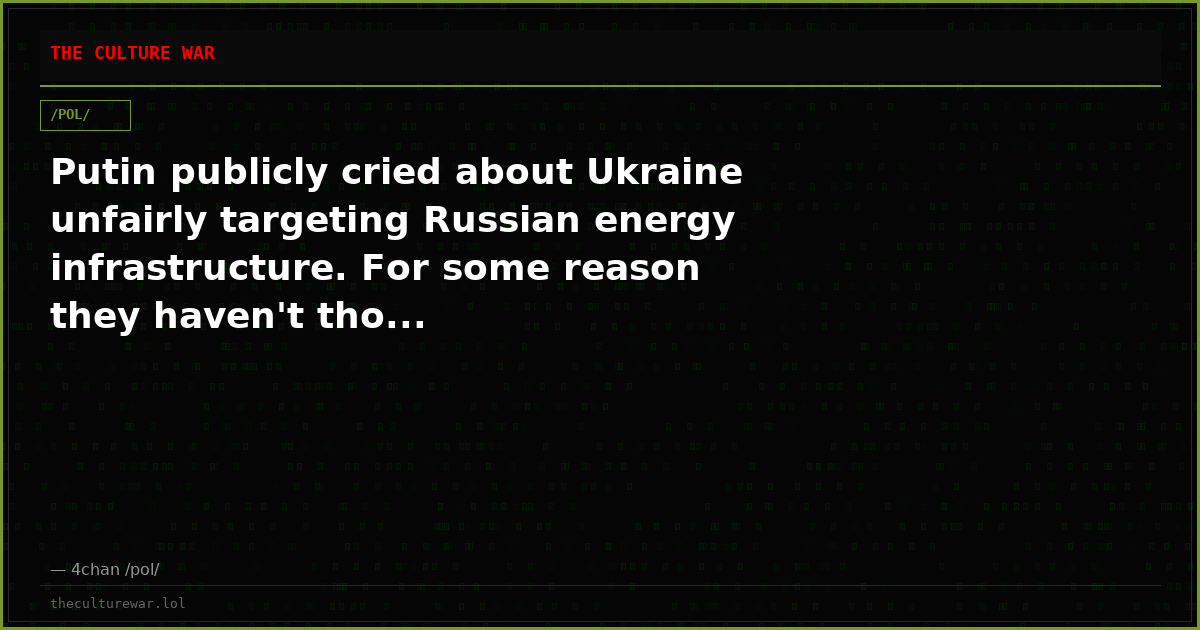 THE CULTURE WAR

/POL/

Putin publicly cried about Ukraine unfairly targeting Russian energy infrastructure. For some reason they haven't tho...

— 4chan /pol/

theculturewar.lol